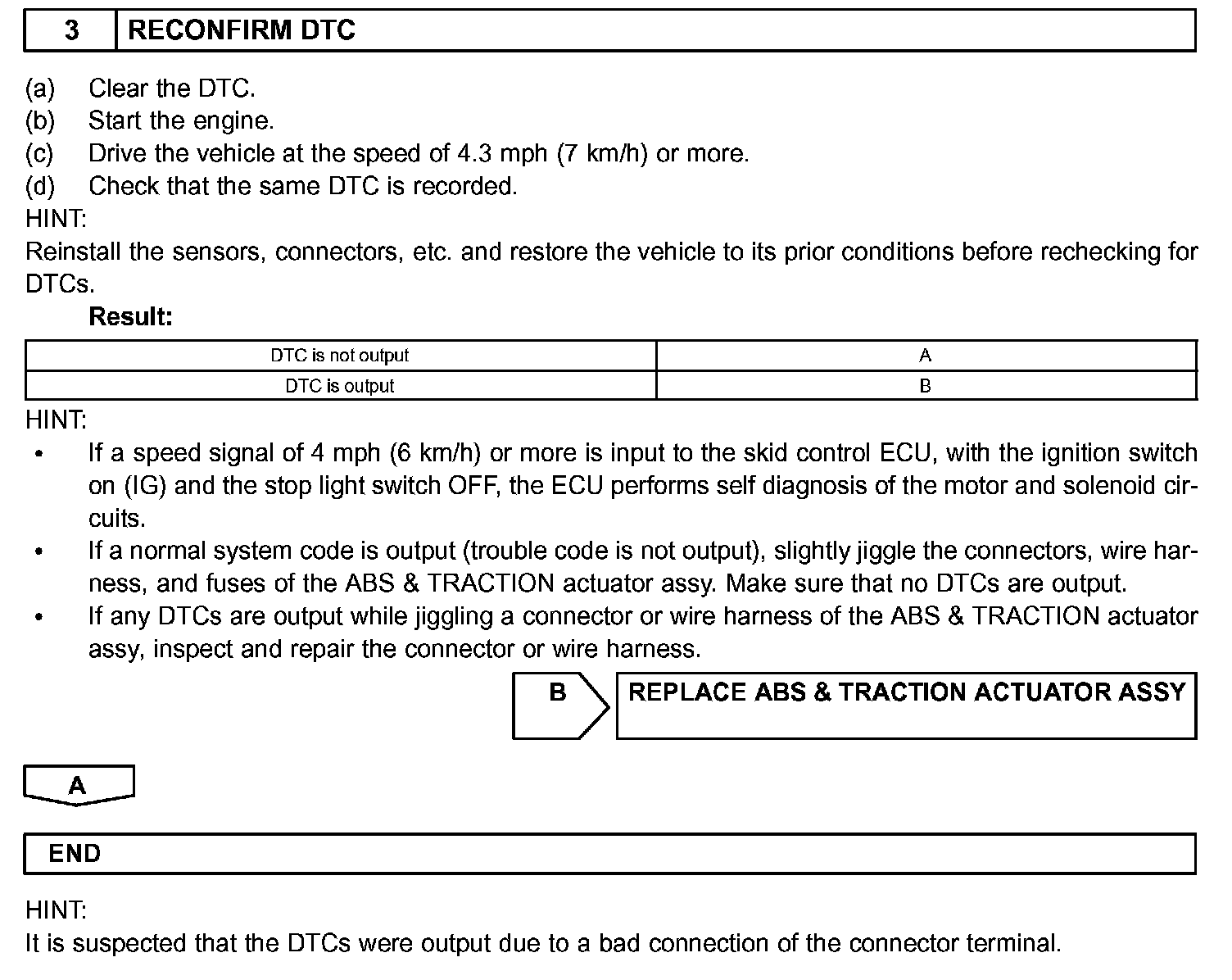 3 RECONFIRM DTC

(a) Clear the DTC.
(b) Start the engine.
(c) Drive the vehicle at the speed of 4.3 mph (7 km/h) or more.
(d) Check that the same DTC is recorded.

HINT:
Reinstall the sensors, connectors, etc. and restore the vehicle to its prior conditions before rechecking for DTCs.

Result:

| DTC is not output | A |
|---|---|
| DTC is output | B |

HINT:
• If a speed signal of 4 mph (6 km/h) or more is input to the skid control ECU, with the ignition switch on (IG) and the stop light switch OFF, the ECU performs self diagnosis of the motor and solenoid circuits.
• If a normal system code is output (trouble code is not output), slightly jiggle the connectors, wire harness, and fuses of the ABS & TRACTION actuator assy. Make sure that no DTCs are output.
• If any DTCs are output while jiggling a connector or wire harness of the ABS & TRACTION actuator assy, inspect and repair the connector or wire harness.

B REPLACE ABS & TRACTION ACTUATOR ASSY

A

END

HINT:
It is suspected that the DTCs were output due to a bad connection of the connector terminal.